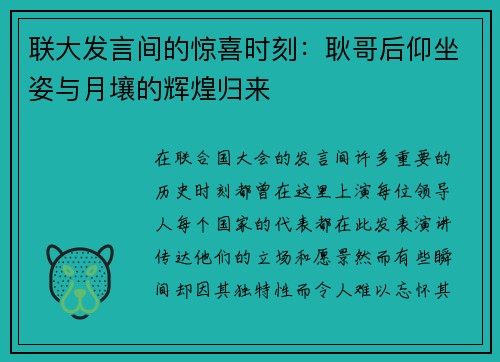 联大发言间的惊喜时刻：耿哥后仰坐姿与月壤的辉煌归来

在联合国大会的发言间许多重要的历史时刻都曾在这里上演每位领导人每个国家的代表都在此发表演讲传达他们的立场和愿景然而有些瞬间却因其独特性而令人难以忘怀其